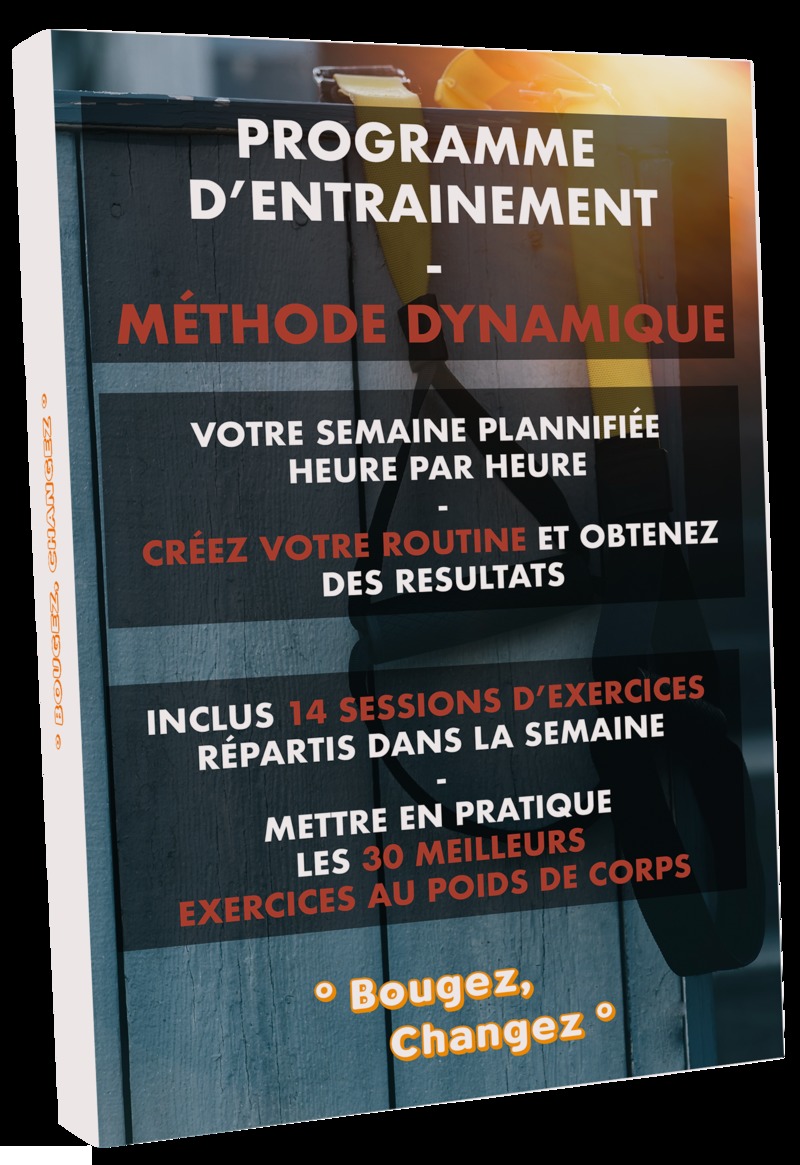 ° Bougez, Changez °

PROGRAMME D'ENTRAINEMENT
-
MÉTHODE DYNAMIQUE

VOTRE SEMAINE PLANNIFIÉE HEURE PAR HEURE
-
CRÉEZ VOTRE ROUTINE ET OBTENEZ DES RESULTATS

INCLUS 14 SESSIONS D'EXERCICES RÉPARTIS DANS LA SEMAINE
-
METTRE EN PRATIQUE LES 30 MEILLEURS EXERCICES AU POIDS DE CORPS

° Bougez, Changez °